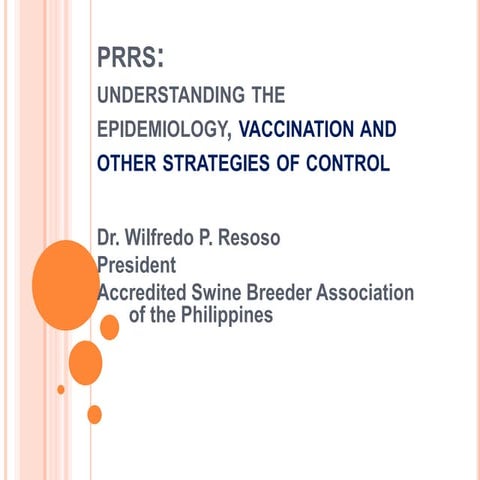 PRRS:

UNDERSTANDING THE EPIDEMIOLOGY, VACCINATION AND OTHER STRATEGIES OF CONTROL

Dr. Wilfredo P. Resoso
President
Accredited Swine Breeder Association of the Philippines